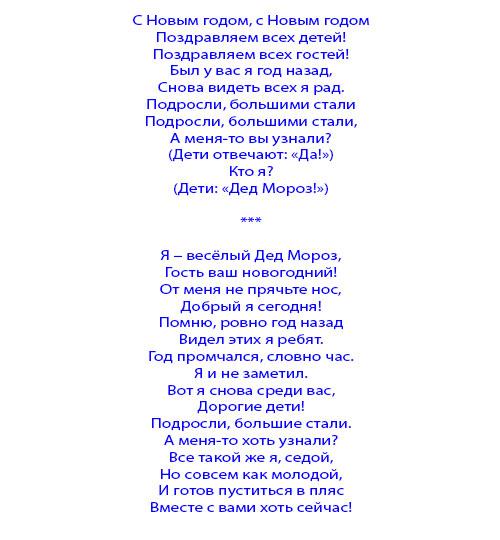 С Новым годом, с Новым годом
Поздравляем всех детей!
Поздравляем всех гостей!
Был у вас я год назад,
Снова видеть всех я рад.
Подросли, большими стали
Подросли, большими стали,
А меня-то вы узнали?
(Дети отвечают: «Да!»)
Кто я?
(Дети: «Дед Мороз!»)

***

Я – весёлый Дед Мороз,
Гость ваш новогодний!
От меня не прячьте нос,
Добрый я сегодня!
Помню, ровно год назад
Видел этих я ребят.
Год промчался, словно час.
Я и не заметил.
Вот я снова среди вас,
Дорогие дети!
Подросли, большие стали.
А меня-то хоть узнали?
Все такой же я, седой,
Но совсем как молодой,
И готов пуститься в пляс
Вместе с вами хоть сейчас!